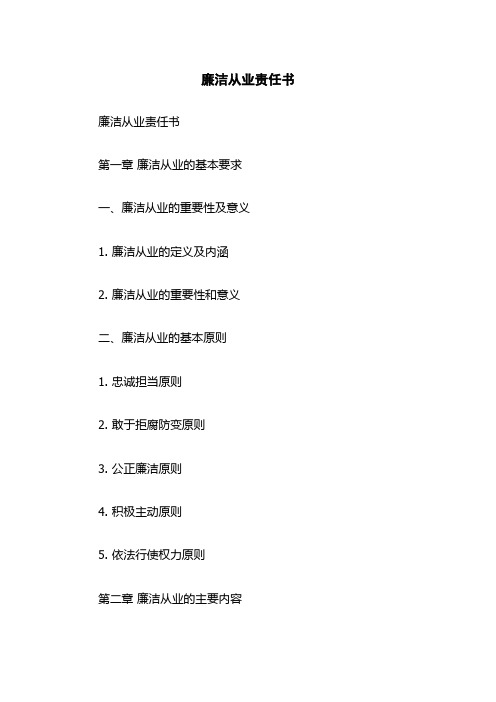 廉洁从业责任书

廉洁从业责任书

第一章 廉洁从业的基本要求

一、廉洁从业的重要性及意义

1. 廉洁从业的定义及内涵

2. 廉洁从业的重要性和意义

二、廉洁从业的基本原则

1. 忠诚担当原则

2. 敢于拒腐防变原则

3. 公正廉洁原则

4. 积极主动原则

5. 依法行使权力原则

第二章 廉洁从业的主要内容